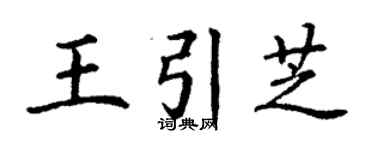 王引芝

词典网